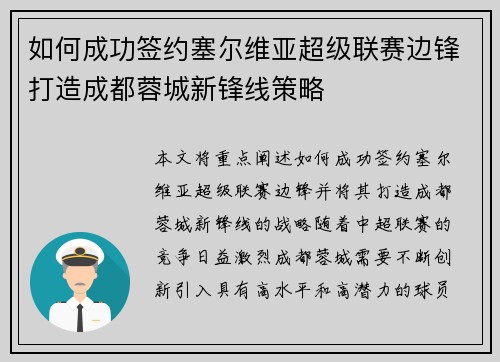 如何成功签约塞尔维亚超级联赛边锋打造成都蓉城新锋线策略

本文将重点阐述如何成功签约塞尔维亚超级联赛边锋并将其打造成都蓉城新锋线的战略随着中超联赛的竞争日益激烈成都蓉城需要不断创新引入具有高水平和高潜力的球员